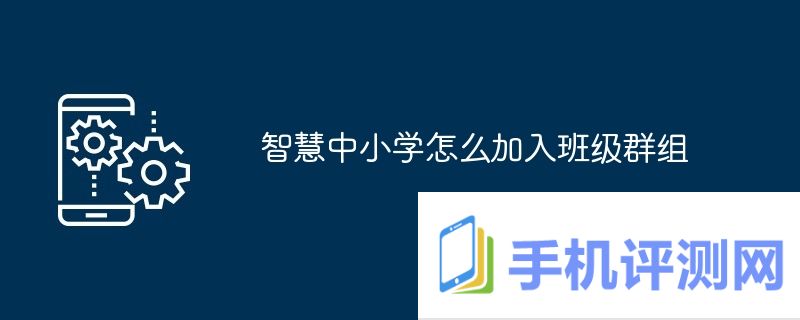 智慧中小学怎么加入班级群组

手机评测网